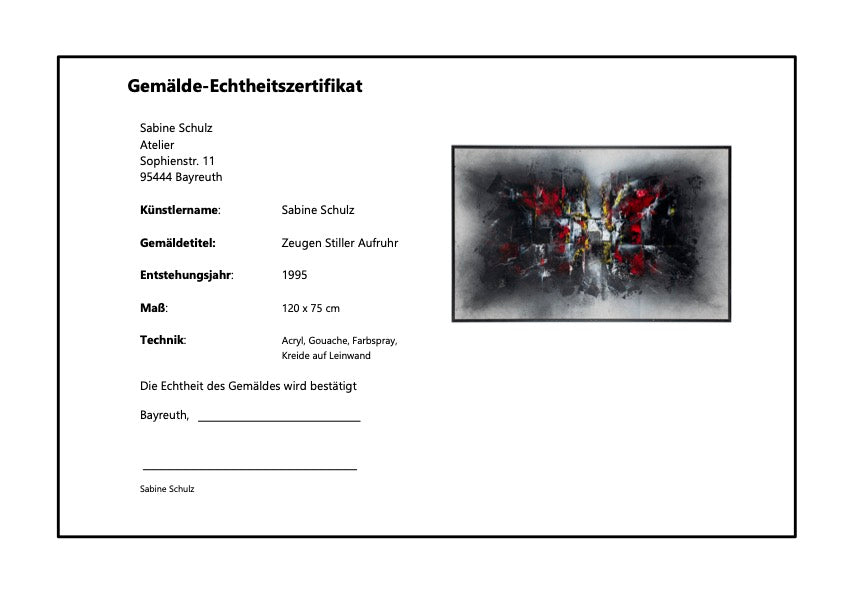 Gemälde-Echtheitszertifikat

Sabine Schulz
Atelier
Sophienstr. 11
95444 Bayreuth

Künstlername: Sabine Schulz

Gemäldetitel: Zeugen Stiller Aufruhr

Entstehungsjahr: 1995

Maß: 120 x 75 cm

Technik: Acryl, Gouache, Farbspray, Kreide auf Leinwand

Die Echtheit des Gemäldes wird bestätigt

Bayreuth, ____

____
Sabine Schulz